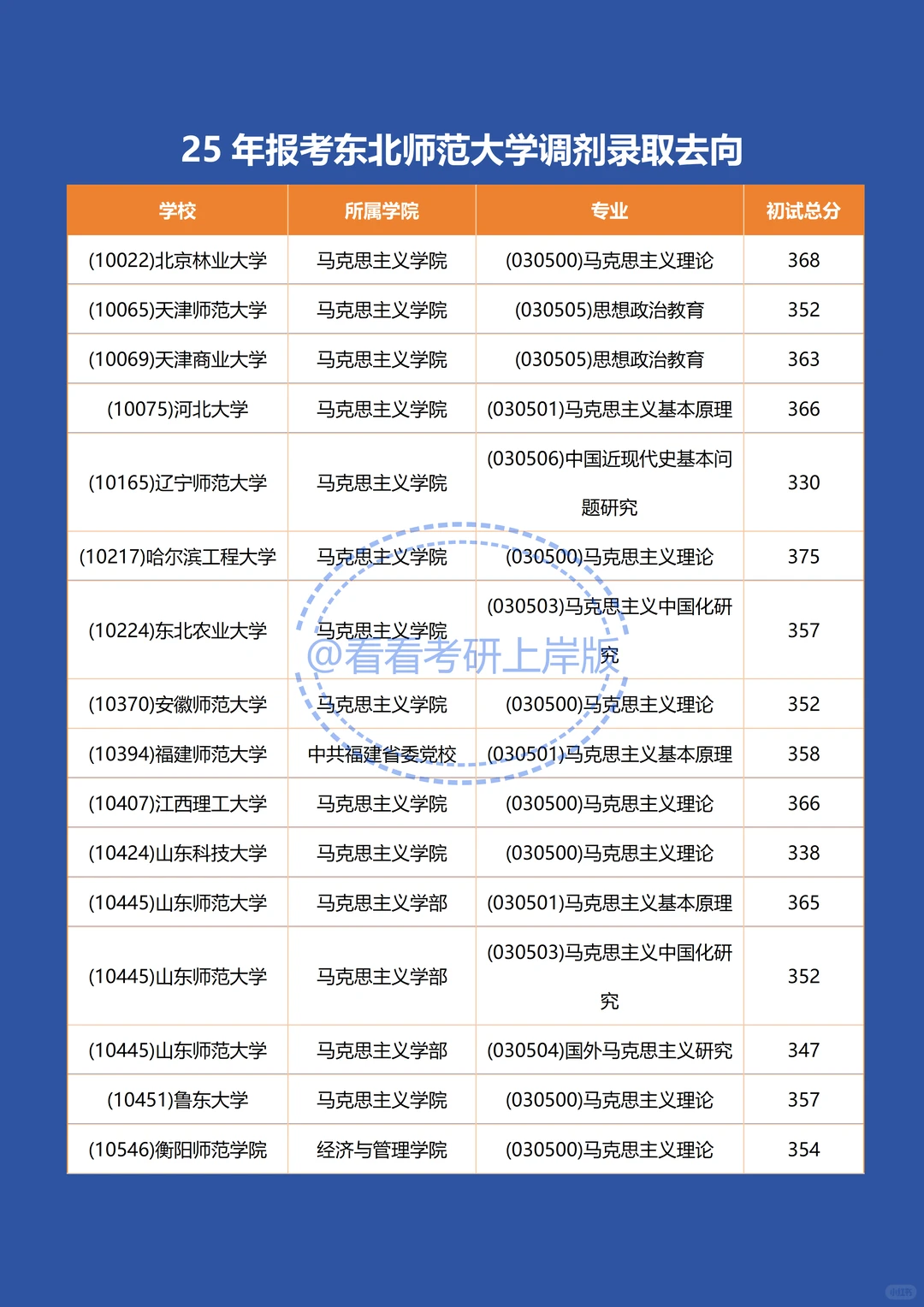 25 年报考东北师范大学调剂录取去向

| 学校 | 所属学院 | 专业 | 初试总分 |
|---|---|---|---|
| (10022)北京林业大学 | 马克思主义学院 | (030500)马克思主义理论 | 368 |
| (10065)天津师范大学 | 马克思主义学院 | (030505)思想政治教育 | 352 |
| (10069)天津商业大学 | 马克思主义学院 | (030505)思想政治教育 | 363 |
| (10075)河北大学 | 马克思主义学院 | (030501)马克思主义基本原理 | 366 |
| (10165)辽宁师范大学 | 马克思主义学院 | (030506)中国近现代史基本问题研究 | 330 |
| (10217)哈尔滨工程大学 | 马克思主义学院 | (030500)马克思主义理论 | 375 |
| (10224)东北农业大学 | 马克思主义学院 | (030503)马克思主义中国化研究 | 357 |
| (10370)安徽师范大学 | 马克思主义学院 | (030500)马克思主义理论 | 352 |
| (10394)福建师范大学 | 中共福建省委党校 | (030501)马克思主义基本原理 | 358 |
| (10407)江西理工大学 | 马克思主义学院 | (030500)马克思主义理论 | 366 |
| (10424)山东科技大学 | 马克思主义学院 | (030500)马克思主义理论 | 338 |
| (10445)山东师范大学 | 马克思主义学部 | (030501)马克思主义基本原理 | 365 |
| (10445)山东师范大学 | 马克思主义学部 | (030503)马克思主义中国化研究 | 352 |
| (10445)山东师范大学 | 马克思主义学部 | (030504)国外马克思主义研究 | 347 |
| (10451)鲁东大学 | 马克思主义学院 | (030500)马克思主义理论 | 357 |
| (10546)衡阳师范学院 | 经济与管理学院 | (030500)马克思主义理论 | 354 |

@看看考研上岸版